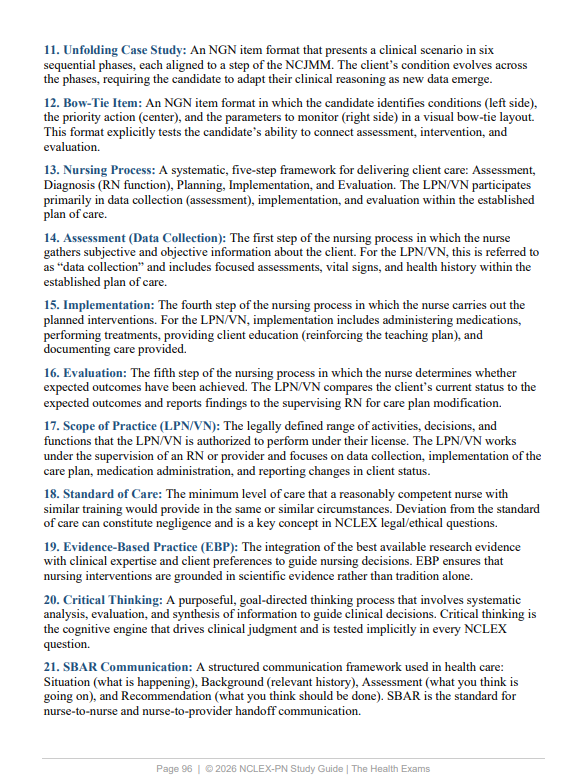 11. Unfolding Case Study: An NGN item format that presents a clinical scenario in six sequential phases, each aligned to a step of the NCJMM. The client's condition evolves across the phases, requiring the candidate to adapt their clinical reasoning as new data emerge.

12. Bow-Tie Item: An NGN item format in which the candidate identifies conditions (left side), the priority action (center), and the parameters to monitor (right side) in a visual bow-tie layout. This format explicitly tests the candidate's ability to connect assessment, intervention, and evaluation.

13. Nursing Process: A systematic, five-step framework for delivering client care: Assessment, Diagnosis (RN function), Planning, Implementation, and Evaluation. The LPN/VN participates primarily in data collection (assessment), implementation, and evaluation within the established plan of care.

14. Assessment (Data Collection): The first step of the nursing process in which the nurse gathers subjective and objective information about the client. For the LPN/VN, this is referred to as "data collection" and includes focused assessments, vital signs, and health history within the established plan of care.

15. Implementation: The fourth step of the nursing process in which the nurse carries out the planned interventions. For the LPN/VN, implementation includes administering medications, performing treatments, providing client education (reinforcing the teaching plan), and documenting care provided.

16. Evaluation: The fifth step of the nursing process in which the nurse determines whether expected outcomes have been achieved. The LPN/VN compares the client's current status to the expected outcomes and reports findings to the supervising RN for care plan modification.

17. Scope of Practice (LPN/VN): The legally defined range of activities, decisions, and functions that the LPN/VN is authorized to perform under their license. The LPN/VN works under the supervision of an RN or provider and focuses on data collection, implementation of the care plan, medication administration, and reporting changes in client status.

18. Standard of Care: The minimum level of care that a reasonably competent nurse with similar training would provide in the same or similar circumstances. Deviation from the standard of care can constitute negligence and is a key concept in NCLEX legal/ethical questions.

19. Evidence-Based Practice (EBP): The integration of the best available research evidence with clinical expertise and client preferences to guide nursing decisions. EBP ensures that nursing interventions are grounded in scientific evidence rather than tradition alone.

20. Critical Thinking: A purposeful, goal-directed thinking process that involves systematic analysis, evaluation, and synthesis of information to guide clinical decisions. Critical thinking is the cognitive engine that drives clinical judgment and is tested implicitly in every NCLEX question.

21. SBAR Communication: A structured communication framework used in health care: Situation (what is happening), Background (relevant history), Assessment (what you think is going on), and Recommendation (what you think should be done). SBAR is the standard for nurse-to-nurse and nurse-to-provider handoff communication.

Page 96 | © 2026 NCLEX-PN Study Guide | The Health Exams